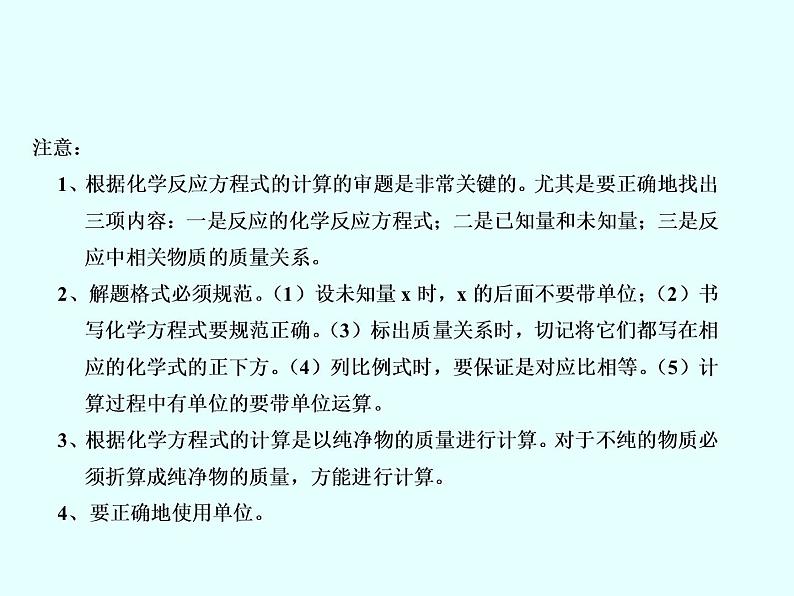 注意：

1、根据化学反应方程式的计算的审题是非常关键的。尤其是要正确地找出三项内容：一是反应的化学反应方程式；二是已知量和未知量；三是反应中相关物质的质量关系。

2、解题格式必须规范。（1）设未知量 x 时，x 的后面不要带单位；（2）书写化学方程式要规范正确。（3）标出质量关系时，切记将它们都写在相应的化学式的正下方。（4）列比例式时，要保证是对应比相等。（5）计算过程中有单位的要带单位运算。

3、根据化学方程式的计算是以纯净物的质量进行计算。对于不纯的物质必须折算成纯净物的质量，方能进行计算。

4、要正确地使用单位。